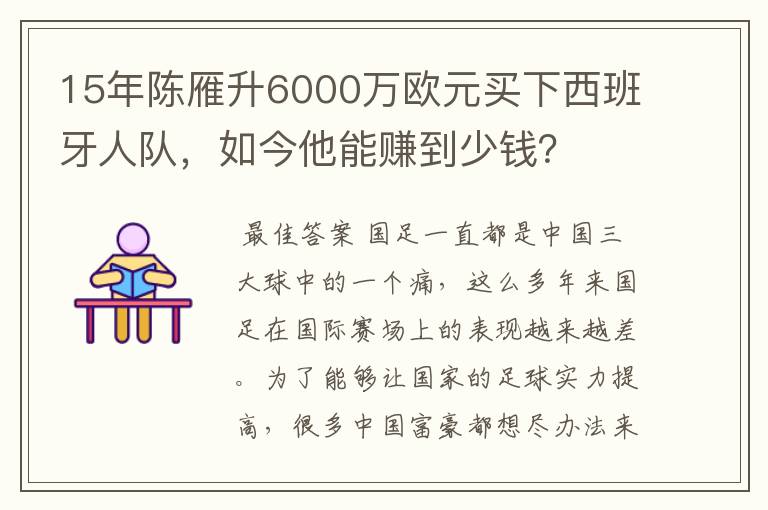 15年陈雁升6000万欧元买下西班牙人队，如今他能赚到少钱？

最佳答案 国足一直都是中国三大球中的一个痛，这么多年来国足在国际赛场上的表现越来越差。为了能够让国家的足球实力提高，很多中国富豪都想尽办法来